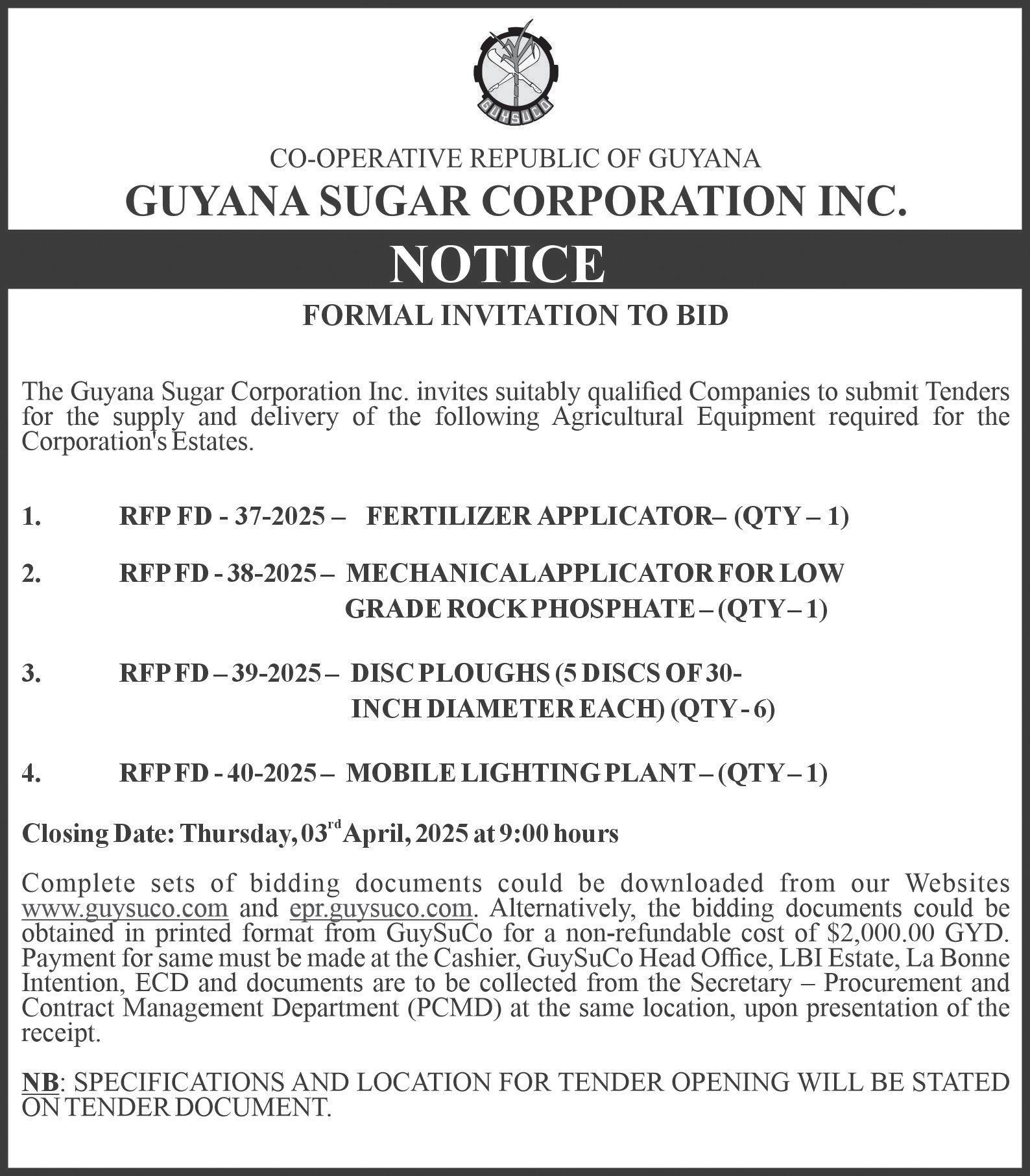 GUYSUCO

CO-OPERATIVE REPUBLIC OF GUYANA

GUYANA SUGAR CORPORATION INC.

NOTICE

FORMAL INVITATION TO BID

The Guyana Sugar Corporation Inc. invites suitably qualified Companies to submit Tenders for the supply and delivery of the following Agricultural Equipment required for the Corporation's Estates.

1. RFP FD - 37-2025 – FERTILIZER APPLICATOR– (QTY – 1)

2. RFP FD - 38-2025 – MECHANICAL APPLICATOR FOR LOW GRADE ROCK PHOSPHATE – (QTY – 1)

3. RFP FD – 39-2025 – DISC PLOUGHS (5 DISCS OF 30-INCH DIAMETER EACH) (QTY - 6)

4. RFP FD - 40-2025 – MOBILE LIGHTING PLANT – (QTY – 1)

Closing Date: Thursday, 03$^{rd}$ April, 2025 at 9:00 hours

Complete sets of bidding documents could be downloaded from our Websites www.guysuco.com and epr.guysuco.com. Alternatively, the bidding documents could be obtained in printed format from GuySuCo for a non-refundable cost of $2,000.00 GYD. Payment for same must be made at the Cashier, GuySuCo Head Office, LBI Estate, La Bonne Intention, ECD and documents are to be collected from the Secretary – Procurement and Contract Management Department (PCMD) at the same location, upon presentation of the receipt.

NB: SPECIFICATIONS AND LOCATION FOR TENDER OPENING WILL BE STATED ON TENDER DOCUMENT.